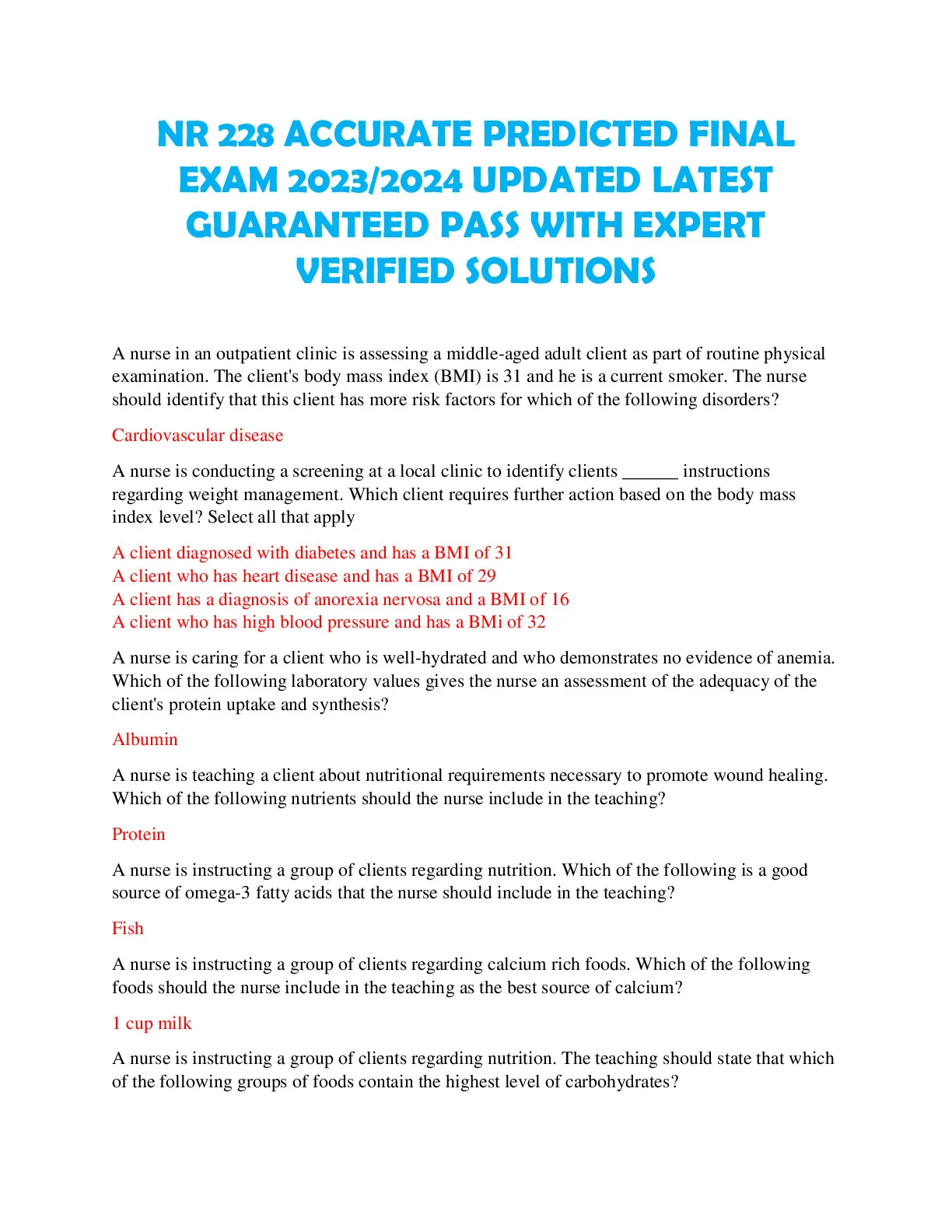 NR 228 ACCURATE PREDICTED FINAL EXAM 2023/2024 UPDATED LATEST GUARANTEED PASS WITH EXPERT VERIFIED SOLUTIONS

A nurse in an outpatient clinic is assessing a middle-aged adult client as part of routine physical examination. The client's body mass index (BMI) is 31 and he is a current smoker. The nurse should identify that this client has more risk factors for which of the following disorders?

Cardiovascular disease

A nurse is conducting a screening at a local clinic to identify clients ______ instructions regarding weight management. Which client requires further action based on the body mass index level? Select all that apply

A client diagnosed with diabetes and has a BMI of 31
A client who has heart disease and has a BMI of 29
A client has a diagnosis of anorexia nervosa and a BMI of 16
A client who has high blood pressure and has a BMi of 32

A nurse is caring for a client who is well-hydrated and who demonstrates no evidence of anemia. Which of the following laboratory values gives the nurse an assessment of the adequacy of the client's protein uptake and synthesis?

Albumin

A nurse is teaching a client about nutritional requirements necessary to promote wound healing. Which of the following nutrients should the nurse include in the teaching?

Protein

A nurse is instructing a group of clients regarding nutrition. Which of the following is a good source of omega-3 fatty acids that the nurse should include in the teaching?

Fish

A nurse is instructing a group of clients regarding calcium rich foods. Which of the following foods should the nurse include in the teaching as the best source of calcium?

1 cup milk

A nurse is instructing a group of clients regarding nutrition. The teaching should state that which of the following groups of foods contain the highest level of carbohydrates?